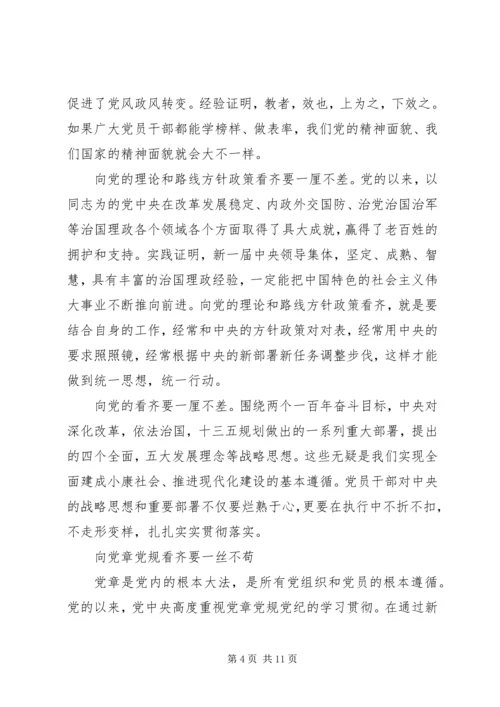 促进了党风政风转变。经验证明，教者，效也，上为之，下效之。如果广大党员干部都能学榜样、做表率，我们党的精神面貌、我们国家的精神面貌就会大不一样。

向党的理论和路线方针政策看齐要一厘不差。党的以来，以同志为的党中央在改革发展稳定、内政外交国防、治党治国治军等治国理政各个领域各个方面取得了具大成就，赢得了老百姓的拥护和支持。实践证明，新一届中央领导集体，坚定、成熟、智慧，具有丰富的治国理政经验，一定能把中国特色的社会主义伟大事业不断推向前进。向党的理论和路线方针政策看齐，就是要结合自身的工作，经常和中央的方针政策对对表，经常用中央的要求照照镜，经常根据中央的新部署新任务调整步伐，这样才能做到统一思想，统一行动。

向党的看齐要一厘不差。围绕两个一百年奋斗目标，中央对深化改革，依法治国，十三五规划做出的一系列重大部署，提出的四个全面，五大发展理念等战略思想。这些无疑是我们实现全面建成小康社会、推进现代化建设的基本遵循。党员干部对中央的战略思想和重要部署不仅要烂熟于心，更要在执行中不折不扣，不走形变样，扎扎实实贯彻落实。

向党章党规看齐要一丝不苟

党章是党内的根本大法，是所有党组织和党员的根本遵循。党的以来，党中央高度重视党章党规党纪的学习贯彻。在通过新

第 4 页 共 11 页